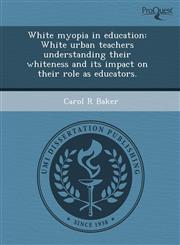 ProQuest

White myopia in education: White urban teachers understanding their whiteness and its impact on their role as educators.

Carol R Baker

UMI DISSERTATION PUBLISHING

SINCE 1938